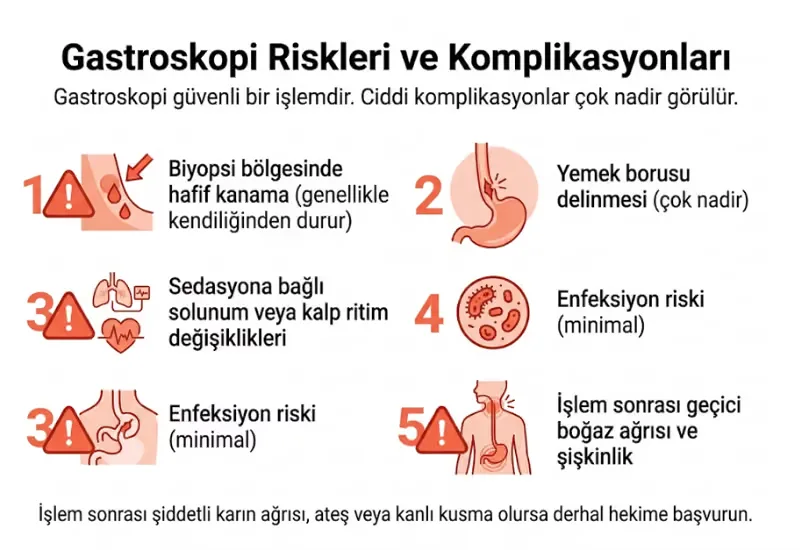 Gastroskopi Riskleri ve Komplikasyonları

Gastroskopi güvenli bir işlemdir. Ciddi komplikasyonlar çok nadir görülür.

1 Biyopsi bölgesinde hafif kanama (genellikle kendiliğinden durur)

2 Yemek borusu delinmesi (çok nadir)

3 Sedasyona bağlı solunum veya kalp ritim değişiklikleri

4 Enfeksiyon riski (minimal)

3 Enfeksiyon riski (minimal)

5 İşlem sonrası geçici boğaz ağrısı ve şişkinlik

İşlem sonrası şiddetli karın ağrısı, ateş veya kanlı kusma olursa derhal hekime başvurun.